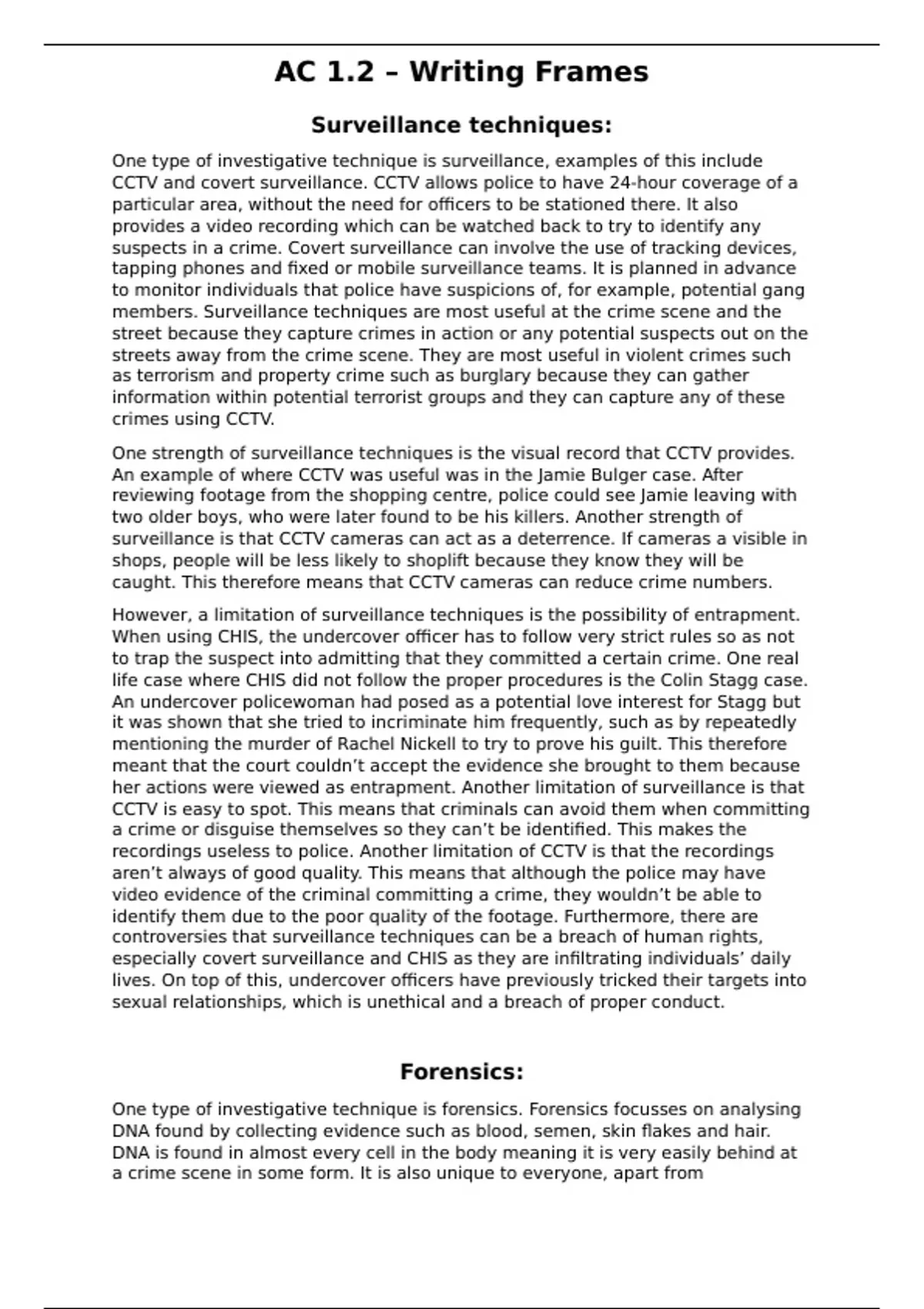 AC 1.2 – Writing Frames

Surveillance techniques:

One type of investigative technique is surveillance, examples of this include CCTV and covert surveillance. CCTV allows police to have 24-hour coverage of a particular area, without the need for officers to be stationed there. It also provides a video recording which can be watched back to try to identify any suspects in a crime. Covert surveillance can involve the use of tracking devices, tapping phones and fixed or mobile surveillance teams. It is planned in advance to monitor individuals that police have suspicions of, for example, potential gang members. Surveillance techniques are most useful at the crime scene and the street because they capture crimes in action or any potential suspects out on the streets away from the crime scene. They are most useful in violent crimes such as terrorism and property crime such as burglary because they can gather information within potential terrorist groups and they can capture any of these crimes using CCTV.

One strength of surveillance techniques is the visual record that CCTV provides. An example of where CCTV was useful was in the Jamie Bulger case. After reviewing footage from the shopping centre, police could see Jamie leaving with two older boys, who were later found to be his killers. Another strength of surveillance is that CCTV cameras can act as a deterrence. If cameras a visible in shops, people will be less likely to shoplift because they know they will be caught. This therefore means that CCTV cameras can reduce crime numbers.

However, a limitation of surveillance techniques is the possibility of entrapment. When using CHIS, the undercover officer has to follow very strict rules so as not to trap the suspect into admitting that they committed a certain crime. One real life case where CHIS did not follow the proper procedures is the Colin Stagg case. An undercover policewoman had posed as a potential love interest for Stagg but it was shown that she tried to incriminate him frequently, such as by repeatedly mentioning the murder of Rachel Nickell to try to prove his guilt. This therefore meant that the court couldn’t accept the evidence she brought to them because her actions were viewed as entrapment. Another limitation of surveillance is that CCTV is easy to spot. This means that criminals can avoid them when committing a crime or disguise themselves so they can’t be identified. This makes the recordings useless to police. Another limitation of CCTV is that the recordings aren’t always of good quality. This means that although the police may have video evidence of the criminal committing a crime, they wouldn’t be able to identify them due to the poor quality of the footage. Furthermore, there are controversies that surveillance techniques can be a breach of human rights, especially covert surveillance and CHIS as they are infiltrating individuals’ daily lives. On top of this, undercover officers have previously tricked their targets into sexual relationships, which is unethical and a breach of proper conduct.

Forensics:

One type of investigative technique is forensics. Forensics focusses on analysing DNA found by collecting evidence such as blood, semen, skin flakes and hair. DNA is found in almost every cell in the body meaning it is very easily behind at a crime scene in some form. It is also unique to everyone, apart from